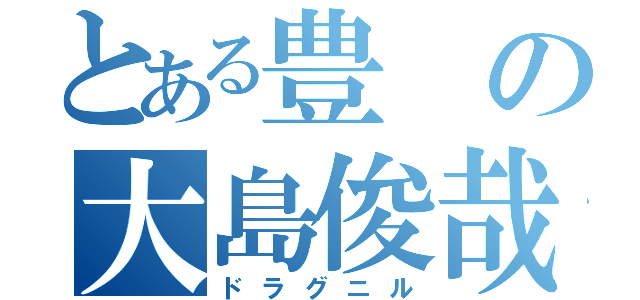 とある豊の
大島俊哉
ドラグニル